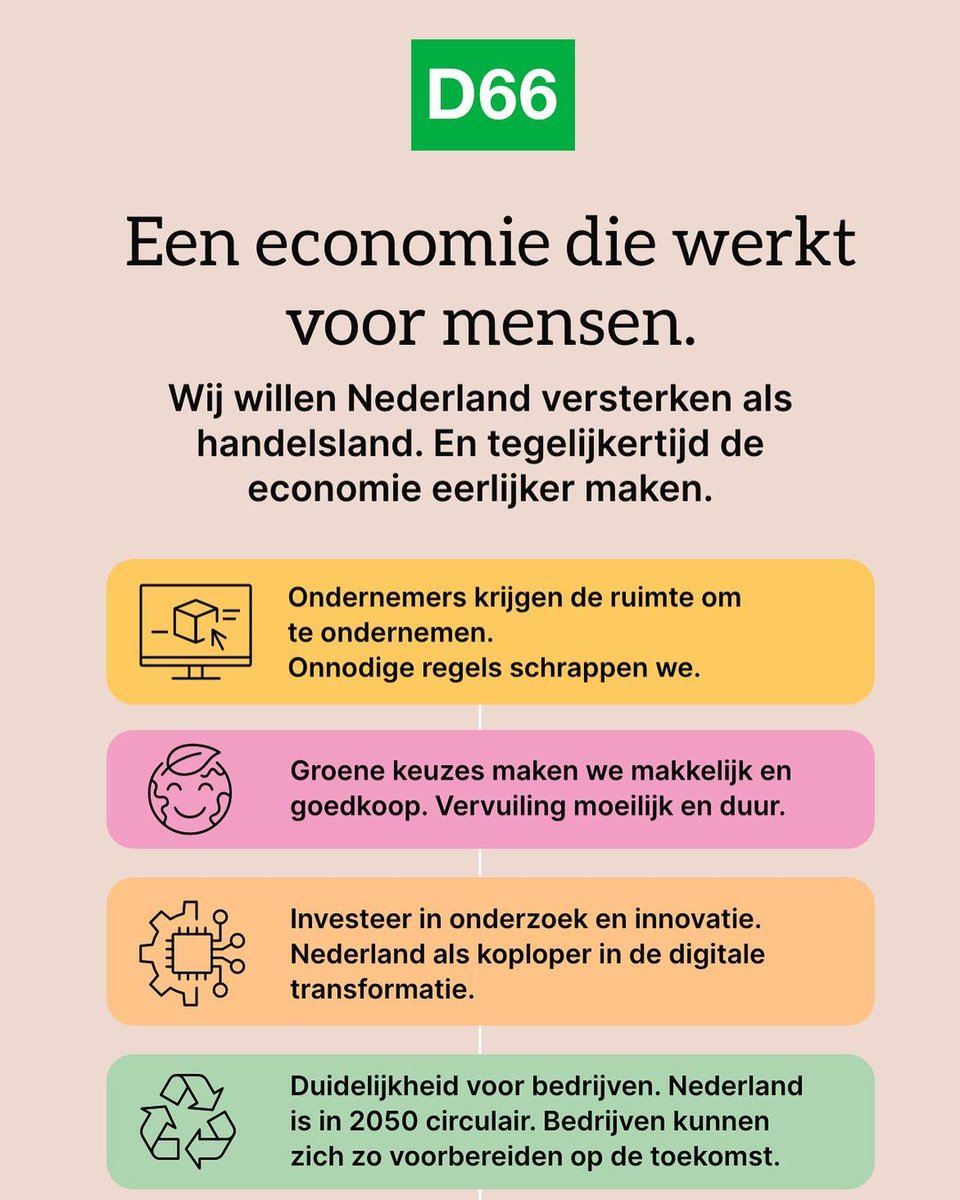 D66

Een economie die werkt voor mensen.

Wij willen Nederland versterken als handelsland. En tegelijkertijd de economie eerlijker maken.

Ondernemers krijgen de ruimte om te ondernemen.
Onnodige regels schrappen we.

Groene keuzes maken we makkelijk en goedkoop. Vervuiling moeilijk en duur.

Investeer in onderzoek en innovatie. Nederland als koploper in de digitale transformatie.

Duidelijkheid voor bedrijven. Nederland is in 2050 circulair. Bedrijven kunnen zich zo voorbereiden op de toekomst.